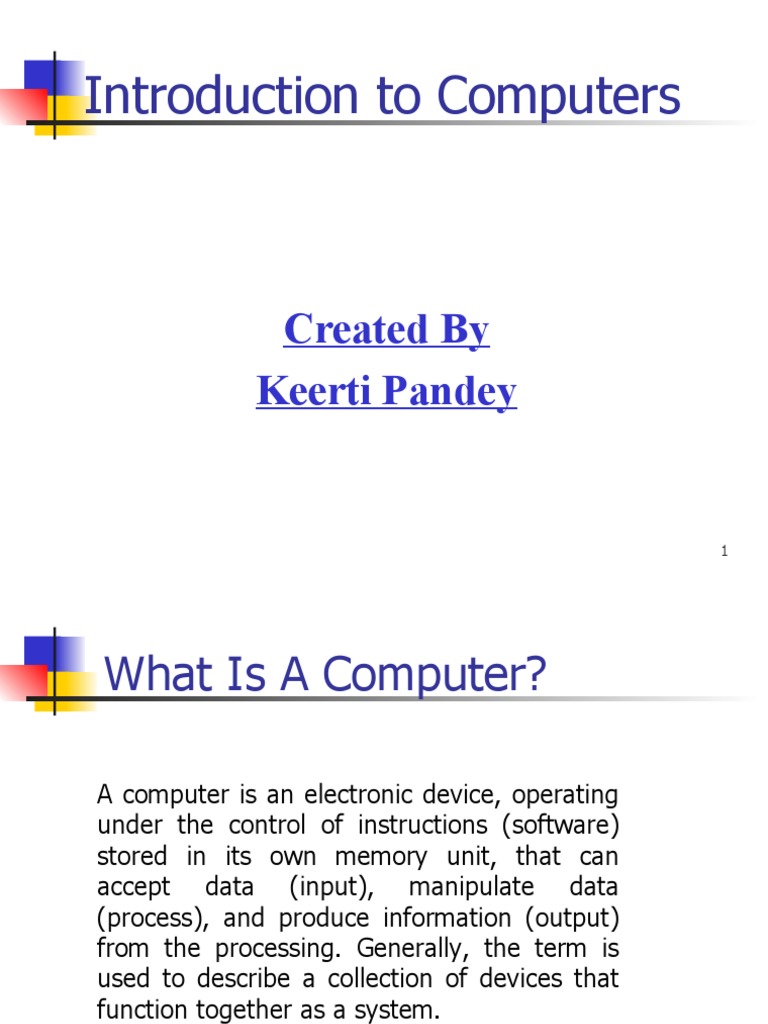 Introduction to Computers

Created By
Keerti Pandey

1

What Is A Computer?

A computer is an electronic device, operating under the control of instructions (software) stored in its own memory unit, that can accept data (input), manipulate data (process), and produce information (output) from the processing. Generally, the term is used to describe a collection of devices that function together as a system.